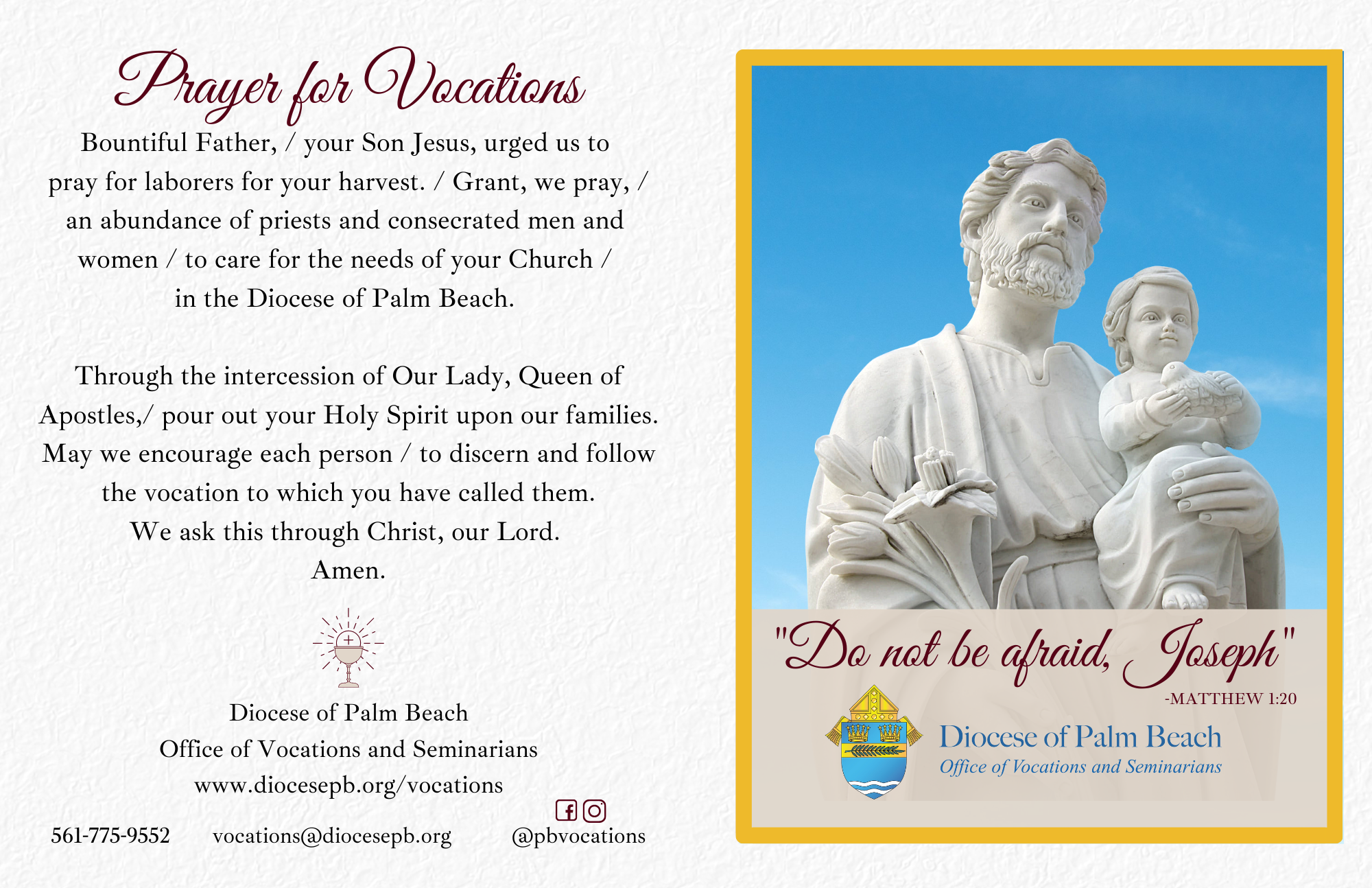 Prayer for Vocations

Bountiful Father, / your Son Jesus, urged us to pray for laborers for your harvest. / Grant, we pray, / an abundance of priests and consecrated men and women / to care for the needs of your Church / in the Diocese of Palm Beach.

Through the intercession of Our Lady, Queen of Apostles,/ pour out your Holy Spirit upon our families. May we encourage each person / to discern and follow the vocation to which you have called them. We ask this through Christ, our Lord. Amen.

Diocese of Palm Beach
Office of Vocations and Seminarians
www.diocesepb.org/vocations

561-775-9552 vocations@diocesepb.org @pbvocations

"Do not be afraid, Joseph"
-MATTHEW 1:20

Diocese of Palm Beach
Office of Vocations and Seminarians